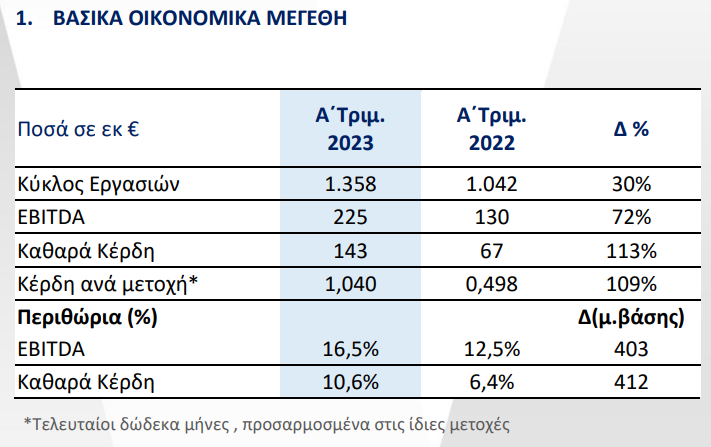 1. ΒΑΣΙΚΑ ΟΙΚΟΝΟΜΙΚΑ ΜΕΓΕΘΗ

| Ποσά σε εκ € | Α΄Τριμ. 2023 | Α΄Τριμ. 2022 | Δ % |
|---|---|---|---|
| Κύκλος Εργασιών | 1.358 | 1.042 | 30% |
| EBITDA | 225 | 130 | 72% |
| Καθαρά Κέρδη | 143 | 67 | 113% |
| Κέρδη ανά μετοχή* | 1,040 | 0,498 | 109% |
| **Περιθώρια (%)** | | | **Δ(μ.βάσης)** |
| EBITDA | 16,5% | 12,5% | 403 |
| Καθαρά Κέρδη | 10,6% | 6,4% | 412 |

*Τελευταίοι δώδεκα μήνες , προσαρμοσμένα στις ίδιες μετοχές